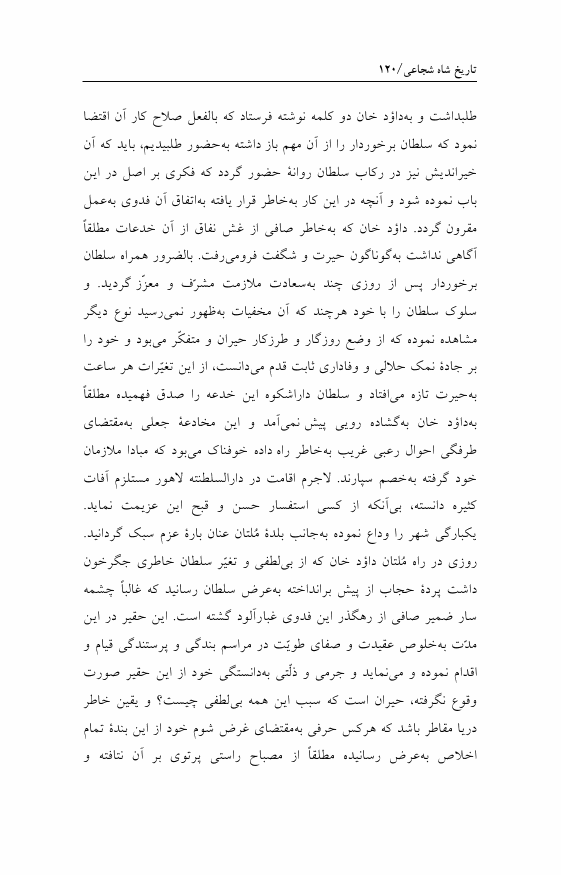 تاریخ شاه شجاعی/۱۲۰

طلبداشت و به‌داؤد خان دو کلمه نوشته فرستاد که بالفعل صلاح کار آن اقتضا نمود که سلطان برخوردار را از آن مهم باز داشته به‌حضور طلبیدیم، باید که آن خیراندیش نیز در رکاب سلطان روانهٔ حضور گردد که فکری بر اصل در این باب نموده شود و آنچه در این کار به‌خاطر قرار یافته به‌اتفاق آن فدوی به‌عمل مقرون گردد. داؤد خان که به‌خاطر صافی از غش نفاق از آن خدعات مطلقاً آگاهی نداشت به‌گوناگون حیرت و شگفت فرومی‌رفت. بالضرور همراه سلطان برخوردار پس از روزی چند به‌سعادت ملازمت مشرّف و معزّز گردید. و سلوک سلطان را با خود هرچند که آن مخفیات به‌ظهور نمی‌رسید نوع دیگر مشاهده نموده که از وضع روزگار و طرزکار حیران و متفکّر می‌بود و خود را بر جادهٔ نمک حلالی و وفاداری ثابت قدم می‌دانست، از این تغیّرات هر ساعت به‌حیرت تازه می‌افتاد و سلطان داراشکوه این خدعه را صدق فهمیده مطلقاً به‌داؤد خان به‌گشاده رویی پیش نمی‌آمد و این مخادعهٔ جعلی به‌مقتضای طرفگی احوال رعبی غریب به‌خاطر راه داده خوفناک می‌بود که مبادا ملازمان خود گرفته به‌خصم سپارند. لاجرم اقامت در دارالسلطنته لاهور مستلزم آفات کثیره دانسته، بی‌آنکه از کسی استفسار حسن و قبح این عزیمت نماید. یکبارگی شهر را وداع نموده به‌جانب بلدهٔ مُلتان عنان بارهٔ عزم سبک گردانید. روزی در راه مُلتان داؤد خان که از بی‌لطفی و تغیّر سلطان خاطری جگرخون داشت پردهٔ حجاب از پیش برانداخته به‌عرض سلطان رسانید که غالباً چشمه سار ضمیر صافی از رهگذر این فدوی غبارآلود گشته است. این حقیر در این مدّت به‌خلوص عقیدت و صفای طویّت در مراسم بندگی و پرستندگی قیام و اقدام نموده و می‌نماید و جرمی و ذلّتی به‌دانستگی خود از این حقیر صورت وقوع نگرفته، حیران است که سبب این همه بی‌لطفی چیست؟ و یقین خاطر دریا مقاطر باشد که هرکس حرفی به‌مقتضای غرض شوم خود از این بندهٔ تمام اخلاص به‌عرض رسانیده مطلقاً از مصباح راستی پرتوی بر آن نتافته و